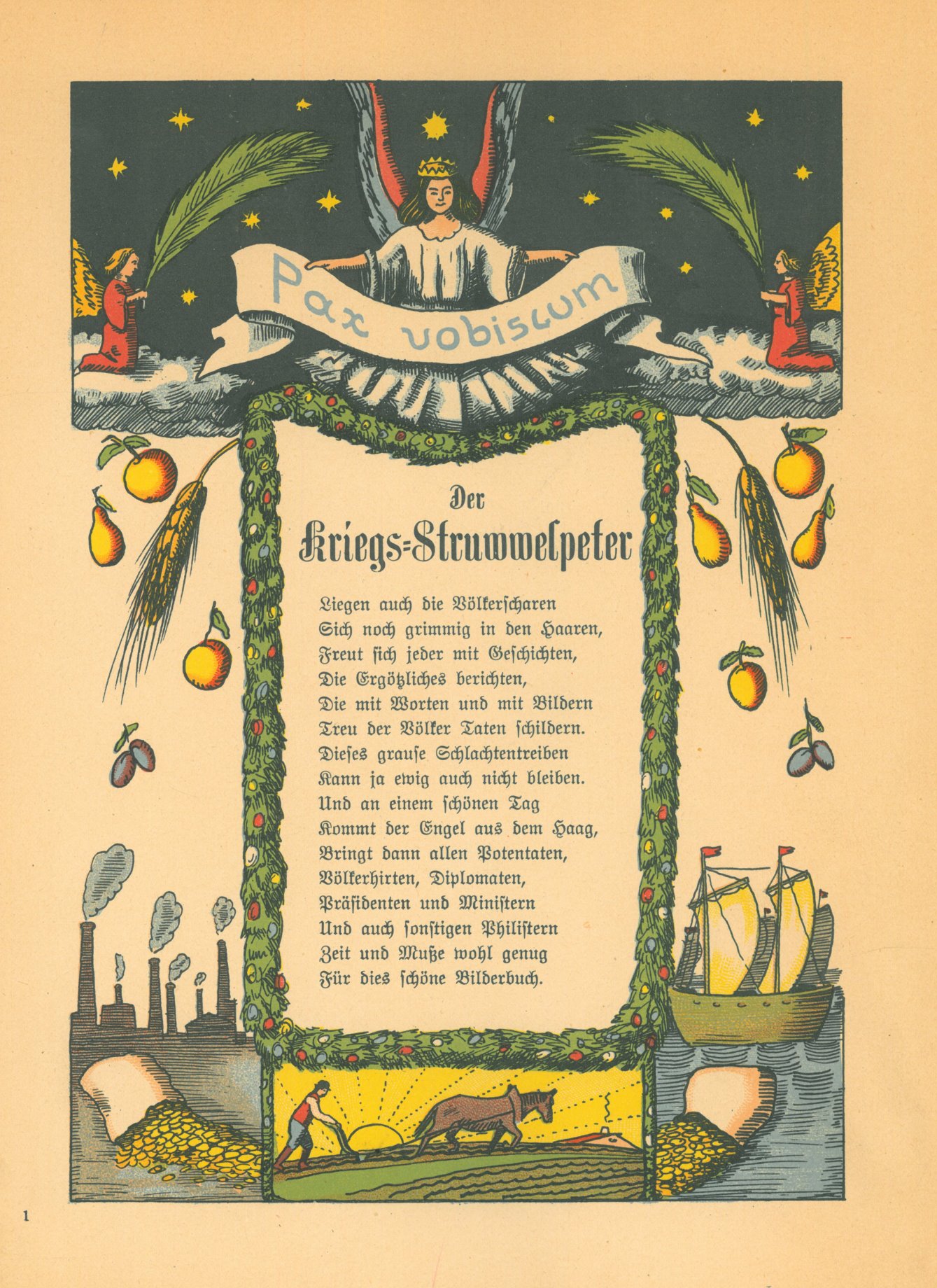 Pax vobiscum

Der
Kriegs=Struwwelpeter

Liegen auch die Völkerscharen
Sich noch grimmig in den Haaren,
Freut sich jeder mit Geschichten,
Die Ergötzliches berichten,
Die mit Worten und mit Bildern
Treu der Völker Taten schildern.
Dieses grause Schlachtentreiben
Kann ja ewig auch nicht bleiben.
Und an einem schönen Tag
Kommt der Engel aus dem Haag,
Bringt dann allen Potentaten,
Völkerhirten, Diplomaten,
Präsidenten und Ministern
Und auch sonstigen Philistern
Zeit und Muße wohl genug
Für dies schöne Bilderbuch.

1